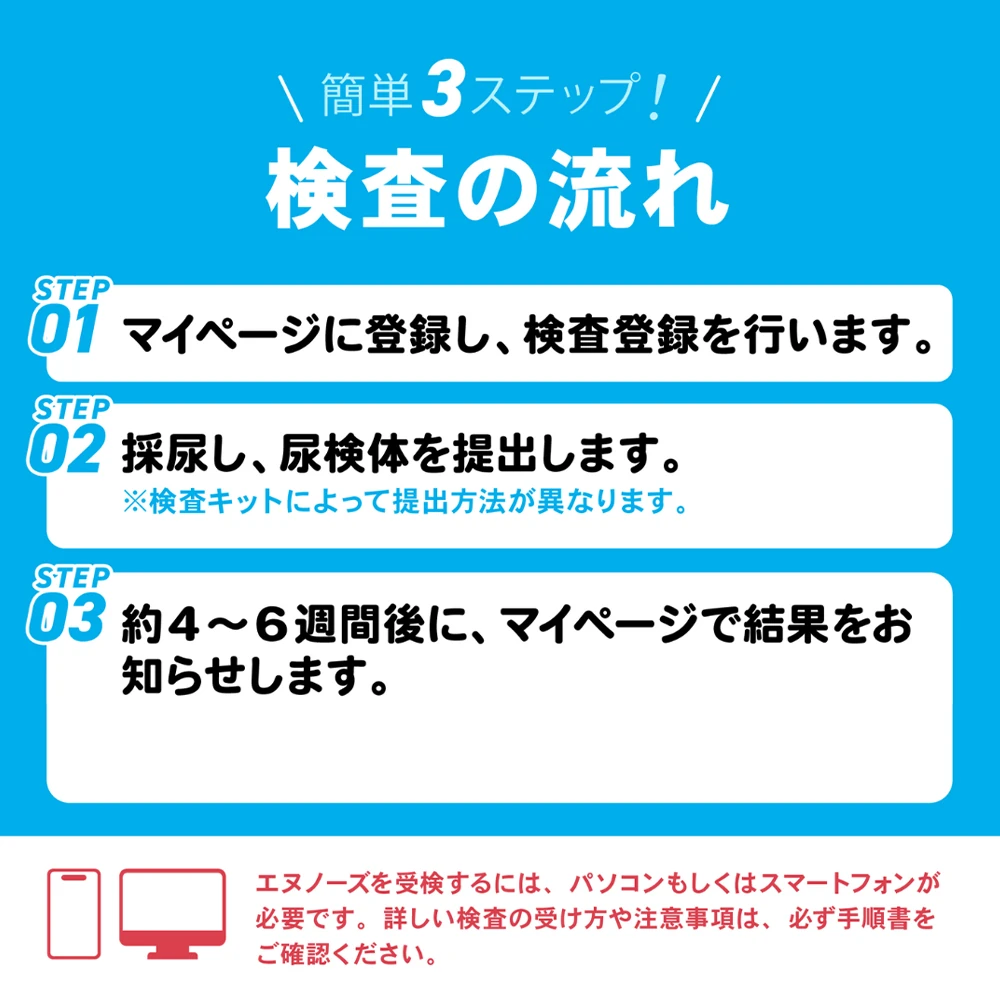 \ 簡単3ステップ! /

検査の流れ

STEP 01 マイページに登録し、検査登録を行います。

STEP 02 採尿し、尿検体を提出します。
※検査キットによって提出方法が異なります。

STEP 03 約4～6週間後に、マイページで結果をお知らせします。

エヌノーズを受検するには、パソコンもしくはスマートフォンが必要です。詳しい検査の受け方や注意事項は、必ず手順書をご確認ください。